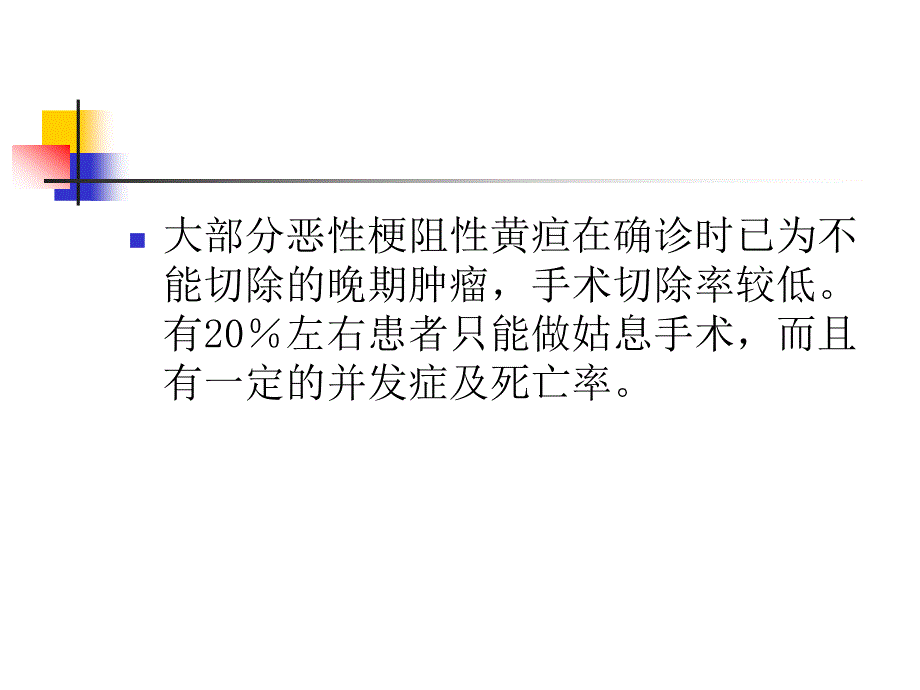 大部分恶性梗阻性黄疸在确诊时已为不能切除的晚期肿瘤，手术切除率较低。有20％左右患者只能做姑息手术，而且有一定的并发症及死亡率。